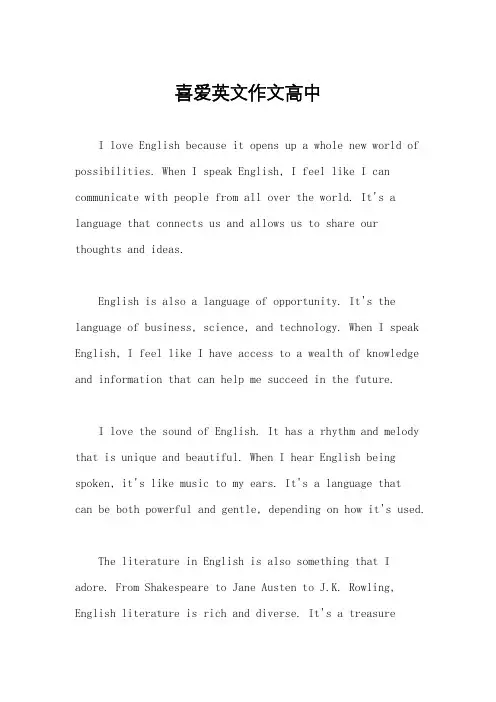 喜爱英文作文高中

I love English because it opens up a whole new world of possibilities. When I speak English, I feel like I can communicate with people from all over the world. It's a language that connects us and allows us to share our thoughts and ideas.

English is also a language of opportunity. It's the language of business, science, and technology. When I speak English, I feel like I have access to a wealth of knowledge and information that can help me succeed in the future.

I love the sound of English. It has a rhythm and melody that is unique and beautiful. When I hear English being spoken, it's like music to my ears. It's a language that can be both powerful and gentle, depending on how it's used.

The literature in English is also something that I adore. From Shakespeare to Jane Austen to J.K. Rowling, English literature is rich and diverse. It's a treasure